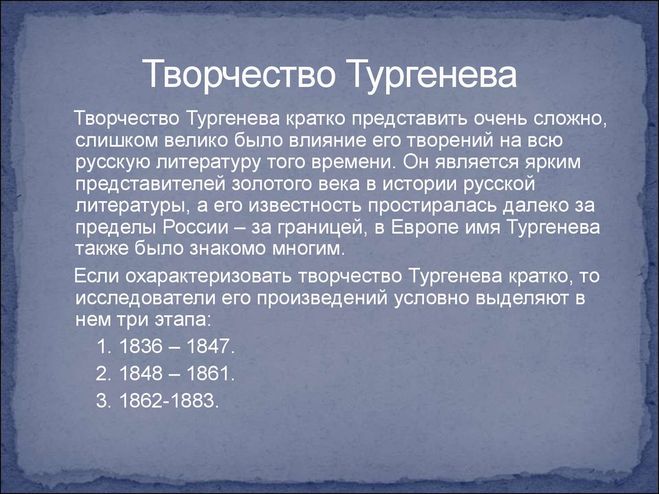 Творчество Тургенева

Творчество Тургенева кратко представить очень сложно, слишком велико было влияние его творений на всю русскую литературу того времени. Он является ярким представителей золотого века в истории русской литературы, а его известность простиралась далеко за пределы России – за границей, в Европе имя Тургенева также было знакомо многим.

Если охарактеризовать творчество Тургенева кратко, то исследователи его произведений условно выделяют в нем три этапа:

1. 1836 – 1847.
2. 1848 – 1861.
3. 1862-1883.